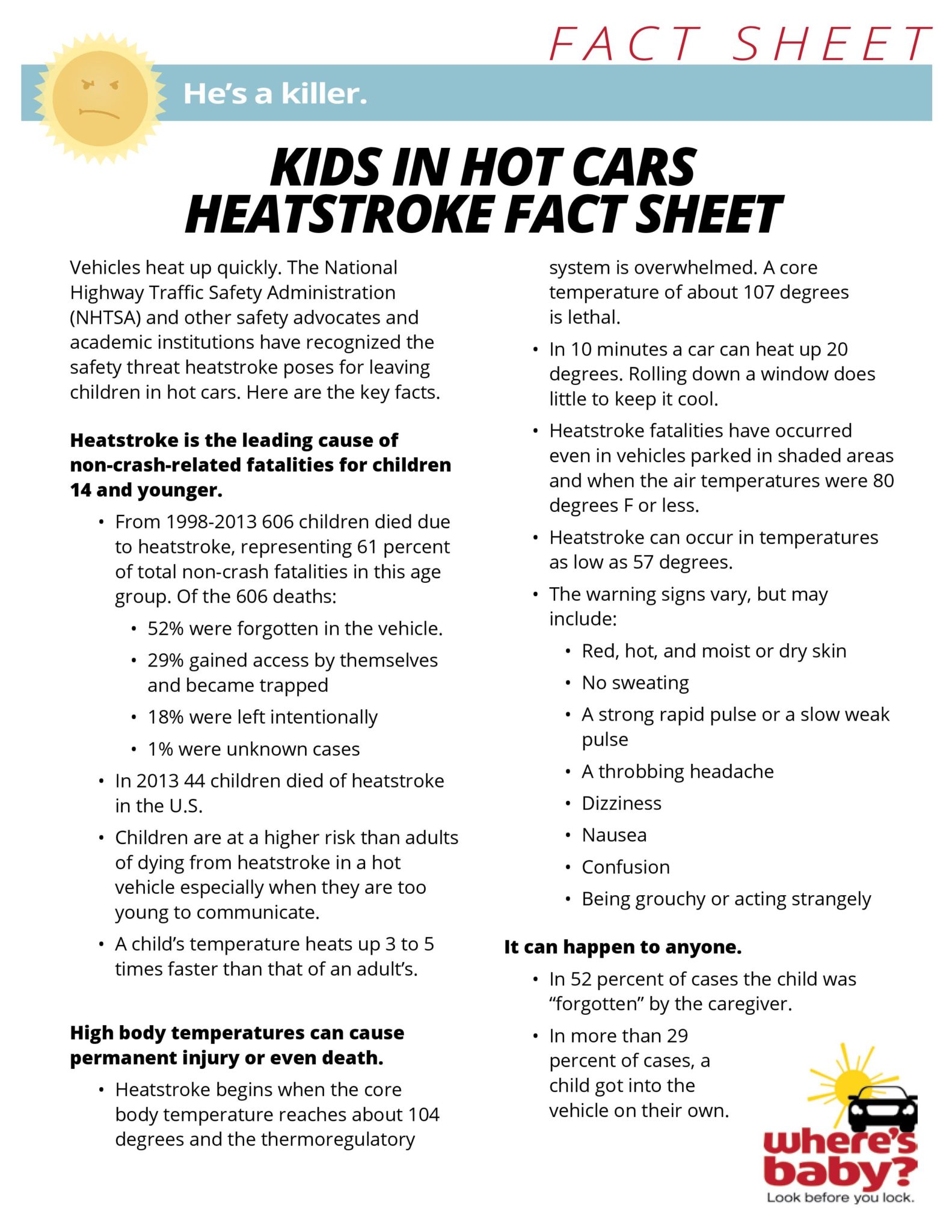 FACT SHEET

He's a killer.

KIDS IN HOT CARS
HEATSTROKE FACT SHEET

Vehicles heat up quickly. The National Highway Traffic Safety Administration (NHTSA) and other safety advocates and academic institutions have recognized the safety threat heatstroke poses for leaving children in hot cars. Here are the key facts.

Heatstroke is the leading cause of non-crash-related fatalities for children 14 and younger.

• From 1998-2013 606 children died due to heatstroke, representing 61 percent of total non-crash fatalities in this age group. Of the 606 deaths:
• 52% were forgotten in the vehicle.
• 29% gained access by themselves and became trapped
• 18% were left intentionally
• 1% were unknown cases
• In 2013 44 children died of heatstroke in the U.S.
• Children are at a higher risk than adults of dying from heatstroke in a hot vehicle especially when they are too young to communicate.
• A child's temperature heats up 3 to 5 times faster than that of an adult's.

High body temperatures can cause permanent injury or even death.

• Heatstroke begins when the core body temperature reaches about 104 degrees and the thermoregulatory system is overwhelmed. A core temperature of about 107 degrees is lethal.
• In 10 minutes a car can heat up 20 degrees. Rolling down a window does little to keep it cool.
• Heatstroke fatalities have occurred even in vehicles parked in shaded areas and when the air temperatures were 80 degrees F or less.
• Heatstroke can occur in temperatures as low as 57 degrees.
• The warning signs vary, but may include:
• Red, hot, and moist or dry skin
• No sweating
• A strong rapid pulse or a slow weak pulse
• A throbbing headache
• Dizziness
• Nausea
• Confusion
• Being grouchy or acting strangely

It can happen to anyone.

• In 52 percent of cases the child was "forgotten" by the caregiver.
• In more than 29 percent of cases, a child got into the vehicle on their own.

where's baby?
Look before you lock.